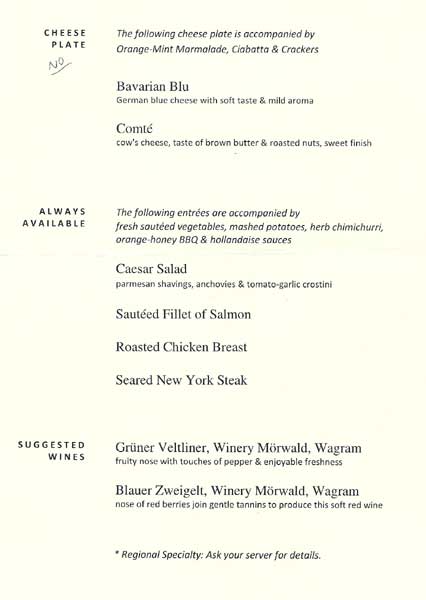 CHEESE PLATE

NO

The following cheese plate is accompanied by Orange-Mint Marmalade, Ciabatta & Crackers

Bavarian Blu
German blue cheese with soft taste & mild aroma

Comté
cow's cheese, taste of brown butter & roasted nuts, sweet finish

ALWAYS AVAILABLE

The following entrées are accompanied by fresh sautéed vegetables, mashed potatoes, herb chimichurri, orange-honey BBQ & hollandaise sauces

Caesar Salad
parmesan shavings, anchovies & tomato-garlic crostini

Sautéed Fillet of Salmon

Roasted Chicken Breast

Seared New York Steak

SUGGESTED WINES

Grüner Veltliner, Winery Mörwald, Wagram
fruity nose with touches of pepper & enjoyable freshness

Blauer Zweigelt, Winery Mörwald, Wagram
nose of red berries join gentle tannins to produce this soft red wine

* Regional Specialty: Ask your server for details.